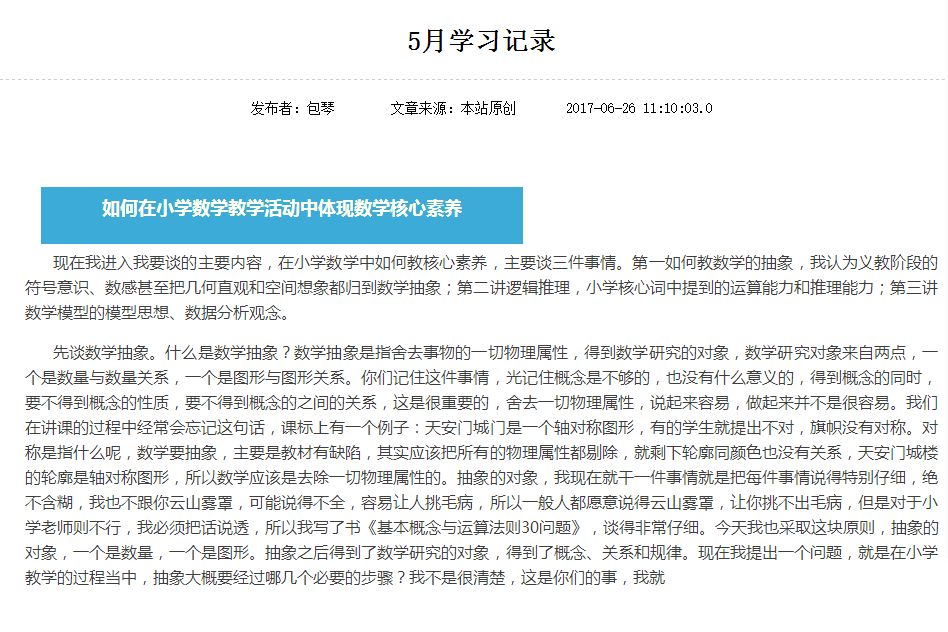 5月学习记录

发布者：包琴　　文章来源：本站原创　　2017-06-26 11:10:03.0

如何在小学数学教学活动中体现数学核心素养

现在我进入我要谈的主要内容，在小学数学中如何教核心素养，主要谈三件事情。第一如何教数学的抽象，我认为义教阶段的符号意识、数感甚至把几何直观和空间想象都归到数学抽象；第二讲逻辑推理，小学核心词中提到的运算能力和推理能力；第三讲数学模型的模型思想、数据分析观念。

先谈数学抽象。什么是数学抽象？数学抽象是指舍去事物的一切物理属性，得到数学研究的对象，数学研究对象来自两点，一个是数量与数量关系，一个是图形与图形关系。你们记住这件事情，光记住概念是不够的，也没有什么意义的，得到概念的同时，要不得到概念的性质，要不得到概念的之间的关系，这是很重要的，舍去一切物理属性，说起来容易，做起来并不是很容易。我们在讲课的过程中经常会忘记这句话，课标上有一个例子：天安门城门是一个轴对称图形，有的学生就提出不对，旗帜没有对称。对称是指什么呢，数学要抽象，主要是教材有缺陷，其实应该把所有的物理属性都剔除，就剩下轮廓同颜色也没有关系，天安门城楼的轮廓是轴对称图形，所以数学应该是去除一切物理属性的。抽象的对象，我现在就干一件事情就是把每件事情说得特别仔细，绝不含糊，我也不跟你云山雾罩，可能说得不全，容易让人挑毛病，所以一般人都愿意说得云山雾罩，让你挑不出毛病，但是对于小学老师则不行，我必须把话说透，所以我写了书《基本概念与运算法则30问题》，谈得非常仔细。今天我也采取这块原则，抽象的对象，一个是数量，一个是图形。抽象之后得到了数学研究的对象，得到了概念、关系和规律。现在我提出一个问题，就是在小学教学的过程当中，抽象大概要经过哪几个必要的步骤？我不是很清楚，这是你们的事，我就